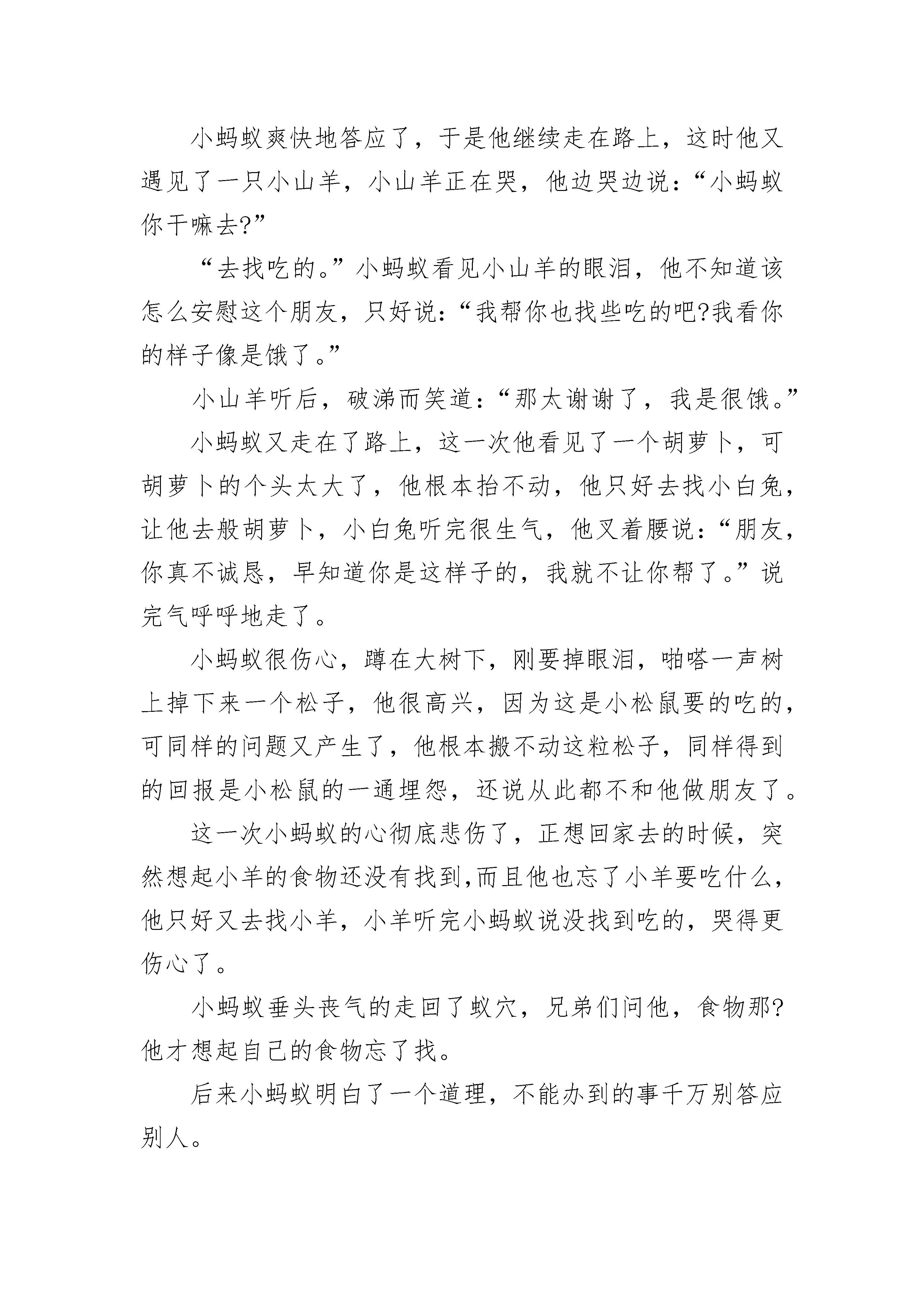 小蚂蚁爽快地答应了，于是他继续走在路上，这时他又遇见了一只小山羊，小山羊正在哭，他边哭边说：“小蚂蚁你干嘛去?”

“去找吃的。”小蚂蚁看见小山羊的眼泪，他不知道该怎么安慰这个朋友，只好说：“我帮你也找些吃的吧?我看你的样子像是饿了。”

小山羊听后，破涕而笑道：“那太谢谢了，我是很饿。”

小蚂蚁又走在了路上，这一次他看见了一个胡萝卜，可胡萝卜的个头太大了，他根本抬不动，他只好去找小白兔，让他去般胡萝卜，小白兔听完很生气，他叉着腰说：“朋友，你真不诚恳，早知道你是这样子的，我就不让你帮了。”说完气呼呼地走了。

小蚂蚁很伤心，蹲在大树下，刚要掉眼泪，啪嗒一声树上掉下来一个松子，他很高兴，因为这是小松鼠要的吃的，可同样的问题又产生了，他根本搬不动这粒松子，同样得到的回报是小松鼠的一通埋怨，还说从此都不和他做朋友了。

这一次小蚂蚁的心彻底悲伤了，正想回家去的时候，突然想起小羊的食物还没有找到,而且他也忘了小羊要吃什么，他只好又去找小羊，小羊听完小蚂蚁说没找到吃的，哭得更伤心了。

小蚂蚁垂头丧气的走回了蚁穴，兄弟们问他，食物那?他才想起自己的食物忘了找。

后来小蚂蚁明白了一个道理，不能办到的事千万别答应别人。